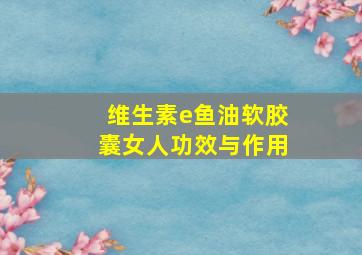 维生素e鱼油软胶囊女人功效与作用